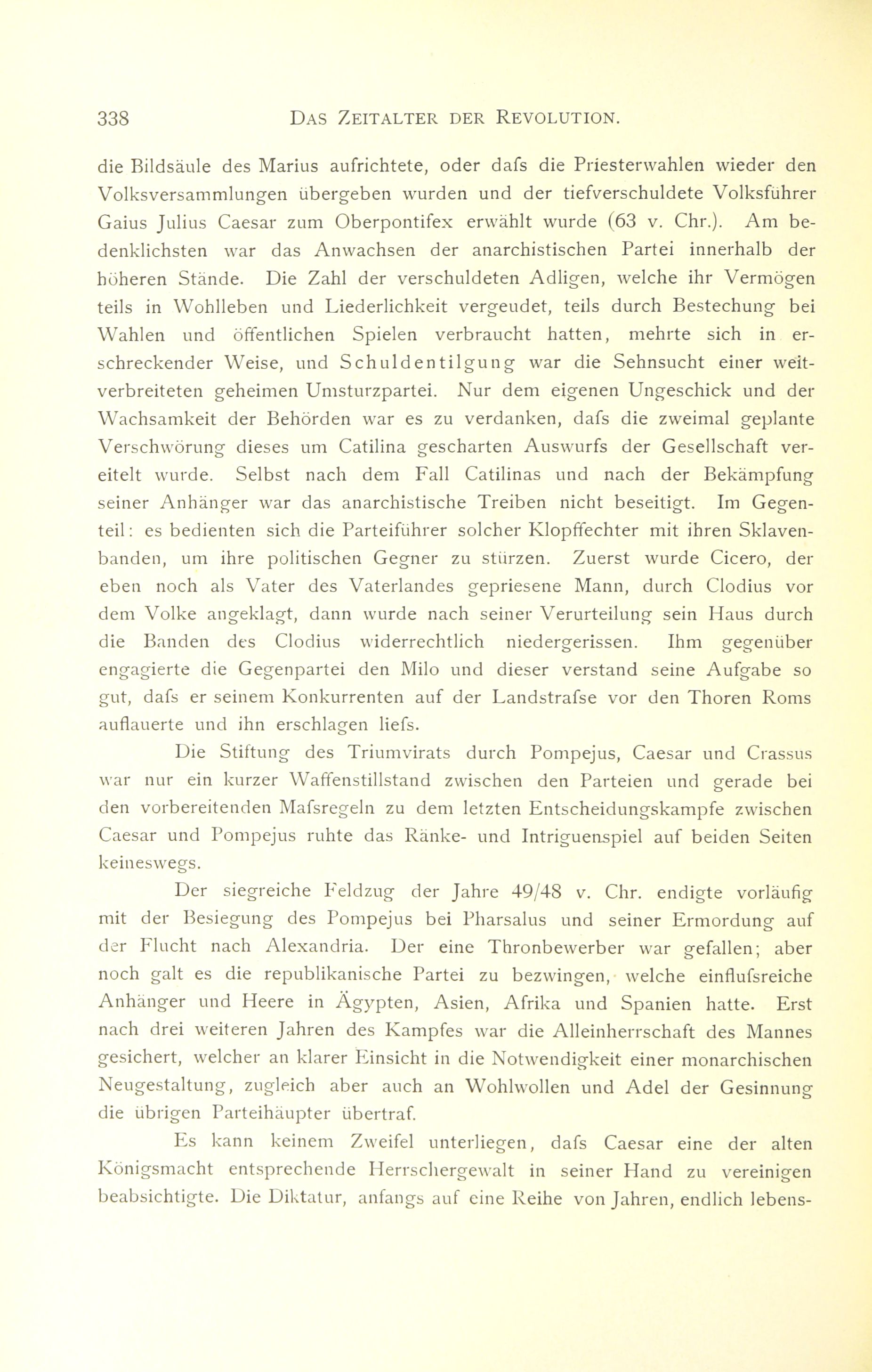 338 DAS ZEITALTER DER REVOLUTION.

die Bildsäule des Marius aufrichtete, oder dafs die Priesterwahlen wieder den Volksversammlungen übergeben wurden und der tiefverschuldete Volksführer Gaius Julius Caesar zum Oberpontifex erwählt wurde (63 v. Chr.). Am bedenklichsten war das Anwachsen der anarchistischen Partei innerhalb der höheren Stände. Die Zahl der verschuldeten Adligen, welche ihr Vermögen teils in Wohlleben und Liederlichkeit vergeudet, teils durch Bestechung bei Wahlen und öffentlichen Spielen verbraucht hatten, mehrte sich in erschreckender Weise, und Schuldentilgung war die Sehnsucht einer weitverbreiteten geheimen Umsturzpartei. Nur dem eigenen Ungeschick und der Wachsamkeit der Behörden war es zu verdanken, dafs die zweimal geplante Verschwörung dieses um Catilina gescharten Auswurfs der Gesellschaft vereitelt wurde. Selbst nach dem Fall Catilinas und nach der Bekämpfung seiner Anhänger war das anarchistische Treiben nicht beseitigt. Im Gegenteil: es bedienten sich die Parteiführer solcher Klopffechter mit ihren Sklavenbanden, um ihre politischen Gegner zu stürzen. Zuerst wurde Cicero, der eben noch als Vater des Vaterlandes gepriesene Mann, durch Clodius vor dem Volke angeklagt, dann wurde nach seiner Verurteilung sein Haus durch die Banden des Clodius widerrechtlich niedergerissen. Ihm gegenüber engagierte die Gegenpartei den Milo und dieser verstand seine Aufgabe so gut, dafs er seinem Konkurrenten auf der Landstrafse vor den Thoren Roms auflauerte und ihn erschlagen liefs.

Die Stiftung des Triumvirats durch Pompejus, Caesar und Crassus war nur ein kurzer Waffenstillstand zwischen den Parteien und gerade bei den vorbereitenden Mafsregeln zu dem letzten Entscheidungskampfe zwischen Caesar und Pompejus ruhte das Ränke- und Intriguenspiel auf beiden Seiten keineswegs.

Der siegreiche Feldzug der Jahre 49/48 v. Chr. endigte vorläufig mit der Besiegung des Pompejus bei Pharsalus und seiner Ermordung auf der Flucht nach Alexandria. Der eine Thronbewerber war gefallen; aber noch galt es die republikanische Partei zu bezwingen, welche einflufsreiche Anhänger und Heere in Ägypten, Asien, Afrika und Spanien hatte. Erst nach drei weiteren Jahren des Kampfes war die Alleinherrschaft des Mannes gesichert, welcher an klarer Einsicht in die Notwendigkeit einer monarchischen Neugestaltung, zugleich aber auch an Wohlwollen und Adel der Gesinnung die übrigen Parteihäupter übertraf.

Es kann keinem Zweifel unterliegen, dafs Caesar eine der alten Königsmacht entsprechende Herrschergewalt in seiner Hand zu vereinigen beabsichtigte. Die Diktatur, anfangs auf eine Reihe von Jahren, endlich lebens-